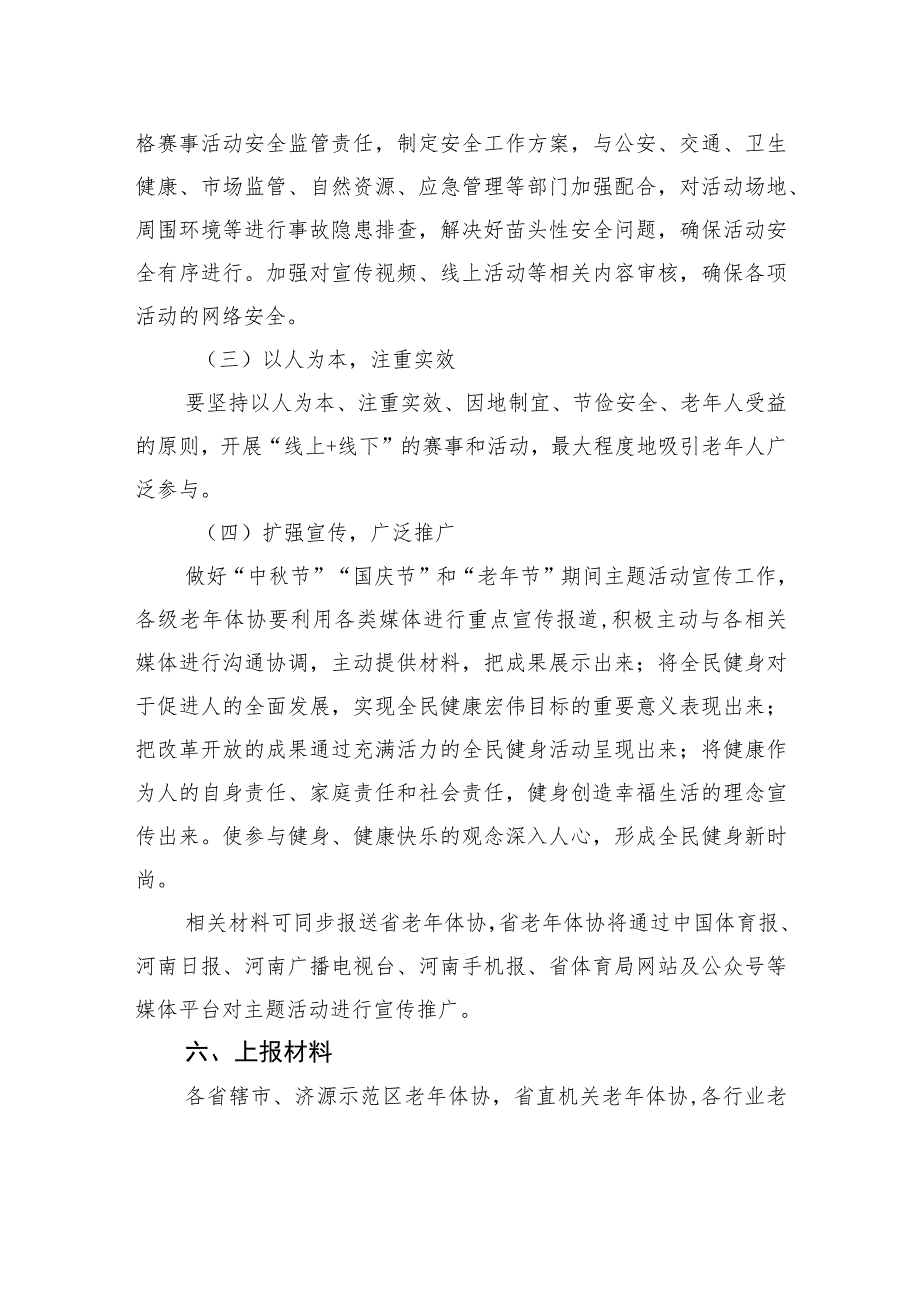 格赛事活动安全监管责任，制定安全工作方案，与公安、交通、卫生健康、市场监管、自然资源、应急管理等部门加强配合，对活动场地、周围环境等进行事故隐患排查，解决好苗头性安全问题，确保活动安全有序进行。加强对宣传视频、线上活动等相关内容审核，确保各项活动的网络安全。

（三）以人为本，注重实效

要坚持以人为本、注重实效、因地制宜、节俭安全、老年人受益的原则，开展“线上+线下”的赛事和活动，最大程度地吸引老年人广泛参与。

（四）扩强宣传，广泛推广

做好“中秋节”“国庆节”和“老年节”期间主题活动宣传工作，各级老年体协要利用各类媒体进行重点宣传报道，积极主动与各相关媒体进行沟通协调，主动提供材料，把成果展示出来；将全民健身对于促进人的全面发展，实现全民健康宏伟目标的重要意义表现出来；把改革开放的成果通过充满活力的全民健身活动呈现出来；将健康作为人的自身责任、家庭责任和社会责任，健身创造幸福生活的理念宣传出来。使参与健身、健康快乐的观念深入人心，形成全民健身新时尚。

相关材料可同步报送省老年体协，省老年体协将通过中国体育报、河南日报、河南广播电视台、河南手机报、省体育局网站及公众号等媒体平台对主题活动进行宣传推广。

六、上报材料

各省辖市、济源示范区老年体协，省直机关老年体协，各行业老